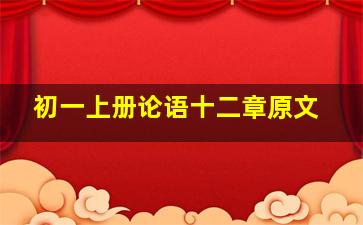 初一上册论语十二章原文